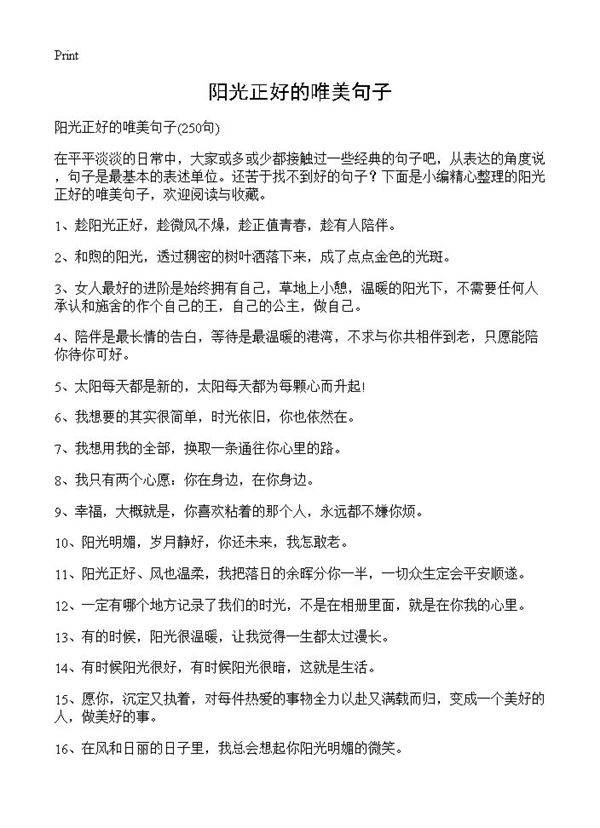 Print

阳光正好的唯美句子

阳光正好的唯美句子(250句)

在平平淡淡的日常中，大家或多或少都接触过一些经典的句子吧，从表达的角度说，句子是最基本的表述单位。还苦于找不到好的句子？下面是小编精心整理的阳光正好的唯美句子，欢迎阅读与收藏。

1、趁阳光正好，趁微风不燥，趁正值青春，趁有人陪伴。

2、和煦的阳光，透过稠密的树叶洒落下来，成了点点金色的光斑。

3、女人最好的进阶是始终拥有自己，草地上小憩，温暖的阳光下，不需要任何人承认和施舍的作个自己的王，自己的公主，做自己。

4、陪伴是最长情的告白，等待是最温暖的港湾，不求与你共相伴到老，只愿能陪你待你可好。

5、太阳每天都是新的，太阳每天都为每颗心而升起!

6、我想要的其实很简单，时光依旧，你也依然在。

7、我想用我的全部，换取一条通往你心里的路。

8、我只有两个心愿：你在身边，在你身边。

9、幸福，大概就是，你喜欢粘着的那个人，永远都不嫌你烦。

10、阳光明媚，岁月静好，你还未来，我怎敢老。

11、阳光正好、风也温柔，我把落日的余晖分你一半，一切众生定会平安顺遂。

12、一定有哪个地方记录了我们的时光，不是在相册里面，就是在你我的心里。

13、有的时候，阳光很温暖，让我觉得一生都太过漫长。

14、有时候阳光很好，有时候阳光很暗，这就是生活。

15、愿你，沉定又执着，对每件热爱的事物全力以赴又满载而归，变成一个美好的人，做美好的事。

16、在风和日丽的日子里，我总会想起你阳光明媚的微笑。